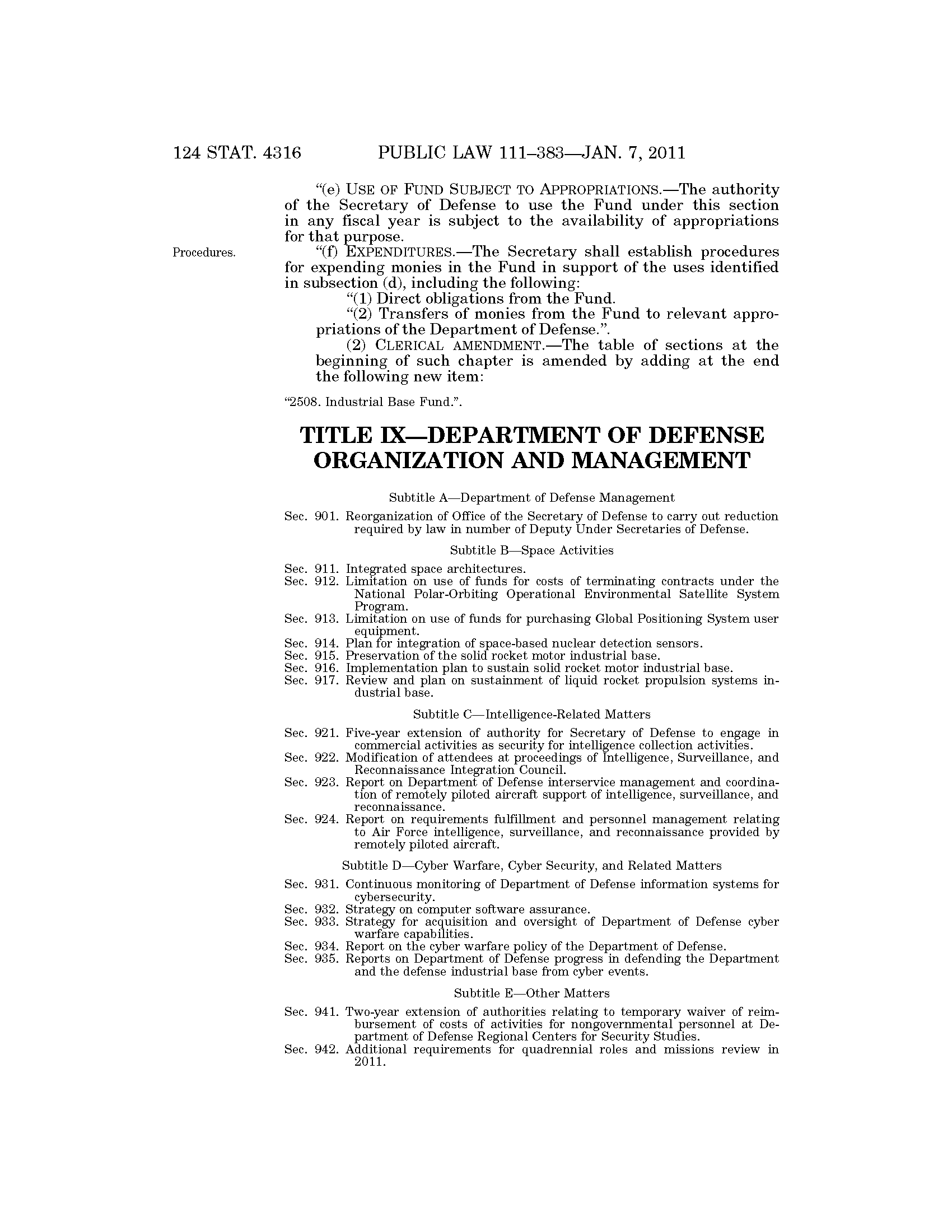 124 STAT. 4316 PUBLIC LAW 111–383—JAN. 7, 2011

"(e) USE OF FUND SUBJECT TO APPROPRIATIONS.—The authority of the Secretary of Defense to use the Fund under this section in any fiscal year is subject to the availability of appropriations for that purpose.

Procedures.

"(f) EXPENDITURES.—The Secretary shall establish procedures for expending monies in the Fund in support of the uses identified in subsection (d), including the following:

"(1) Direct obligations from the Fund.

"(2) Transfers of monies from the Fund to relevant appropriations of the Department of Defense.".

(2) CLERICAL AMENDMENT.—The table of sections at the beginning of such chapter is amended by adding at the end the following new item:

"2508. Industrial Base Fund.".

TITLE IX—DEPARTMENT OF DEFENSE ORGANIZATION AND MANAGEMENT

Subtitle A—Department of Defense Management

Sec. 901. Reorganization of Office of the Secretary of Defense to carry out reduction required by law in number of Deputy Under Secretaries of Defense.

Subtitle B—Space Activities

Sec. 911. Integrated space architectures.
Sec. 912. Limitation on use of funds for costs of terminating contracts under the National Polar-Orbiting Operational Environmental Satellite System Program.
Sec. 913. Limitation on use of funds for purchasing Global Positioning System user equipment.
Sec. 914. Plan for integration of space-based nuclear detection sensors.
Sec. 915. Preservation of the solid rocket motor industrial base.
Sec. 916. Implementation plan to sustain solid rocket motor industrial base.
Sec. 917. Review and plan on sustainment of liquid rocket propulsion systems industrial base.

Subtitle C—Intelligence-Related Matters

Sec. 921. Five-year extension of authority for Secretary of Defense to engage in commercial activities as security for intelligence collection activities.
Sec. 922. Modification of attendees at proceedings of Intelligence, Surveillance, and Reconnaissance Integration Council.
Sec. 923. Report on Department of Defense interservice management and coordination of remotely piloted aircraft support of intelligence, surveillance, and reconnaissance.
Sec. 924. Report on requirements fulfillment and personnel management relating to Air Force intelligence, surveillance, and reconnaissance provided by remotely piloted aircraft.

Subtitle D—Cyber Warfare, Cyber Security, and Related Matters

Sec. 931. Continuous monitoring of Department of Defense information systems for cybersecurity.
Sec. 932. Strategy on computer software assurance.
Sec. 933. Strategy for acquisition and oversight of Department of Defense cyber warfare capabilities.
Sec. 934. Report on the cyber warfare policy of the Department of Defense.
Sec. 935. Reports on Department of Defense progress in defending the Department and the defense industrial base from cyber events.

Subtitle E—Other Matters

Sec. 941. Two-year extension of authorities relating to temporary waiver of reimbursement of costs of activities for nongovernmental personnel at Department of Defense Regional Centers for Security Studies.
Sec. 942. Additional requirements for quadrennial roles and missions review in 2011.